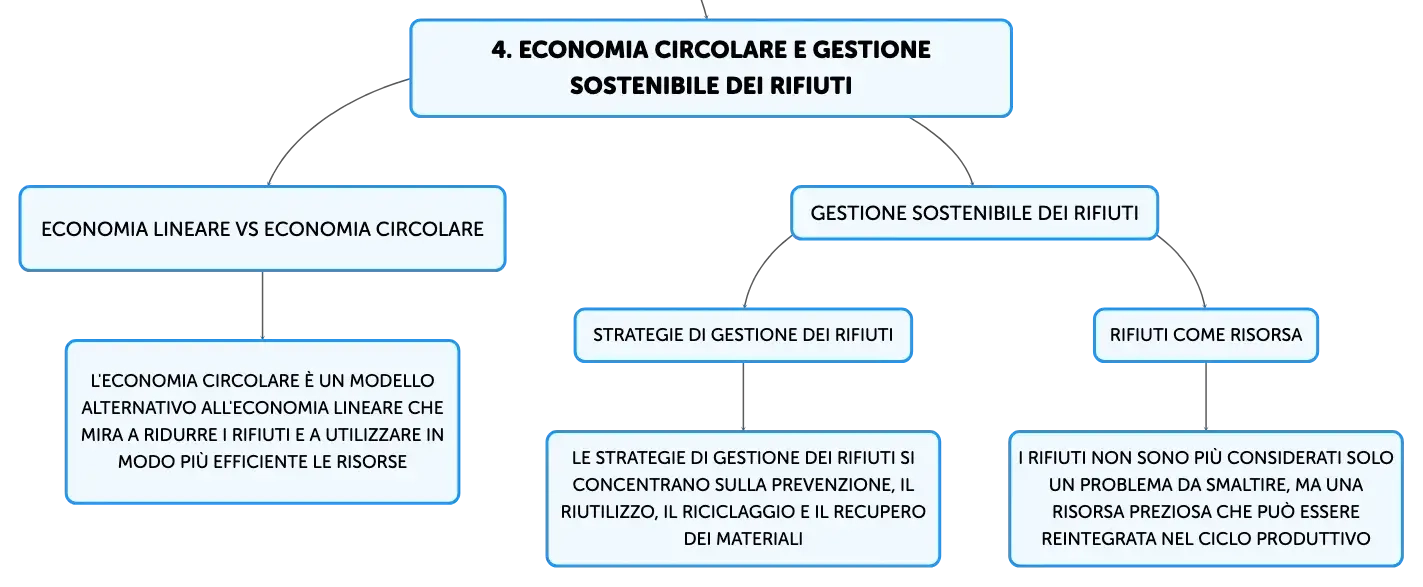 4. ECONOMIA CIRCOLARE E GESTIONE SOSTENIBILE DEI RIFIUTI

ECONOMIA LINEARE VS ECONOMIA CIRCOLARE

L'ECONOMIA CIRCOLARE È UN MODELLO ALTERNATIVO ALL'ECONOMIA LINEARE CHE MIRA A RIDURRE I RIFIUTI E A UTILIZZARE IN MODO PIÙ EFFICIENTE LE RISORSE

GESTIONE SOSTENIBILE DEI RIFIUTI

STRATEGIE DI GESTIONE DEI RIFIUTI

LE STRATEGIE DI GESTIONE DEI RIFIUTI SI CONCENTRANO SULLA PREVENZIONE, IL RIUTILIZZO, IL RICICLAGGIO E IL RECUPERO DEI MATERIALI

RIFIUTI COME RISORSA

I RIFIUTI NON SONO PIÙ CONSIDERATI SOLO UN PROBLEMA DA SMALTIRE, MA UNA RISORSA PREZIOSA CHE PUÒ ESSERE REINTEGRATA NEL CICLO PRODUTTIVO